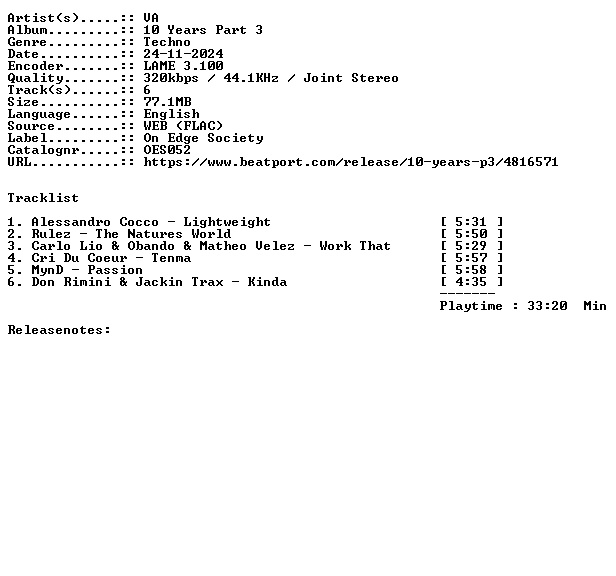 Artist(s).....:: VA
Album.........:: 10 Years Part 3
Genre.........:: Techno
Date..........:: 24-11-2024
Encoder.......:: LAME 3.100
Quality.......:: 320kbps / 44.1KHz / Joint Stereo
Track(s)......:: 6
Size..........:: 77.1MB
Language......:: English
Source........:: WEB (FLAC)
Label.........:: On Edge Society
Catalognr.....:: OES052
URL...........:: https://www.beatport.com/release/10-years-p3/4816571

Tracklist

1. Alessandro Cocco - Lightweight [ 5:31 ]
2. Rulez - The Natures World [ 5:50 ]
3. Carlo Lio & Obando & Matheo Velez - Work That [ 5:29 ]
4. Cri Du Coeur - Tenma [ 5:57 ]
5. MynD - Passion [ 5:58 ]
6. Don Rimini & Jackin Trax - Kinda [ 4:35 ]
-------
Playtime : 33:20 Min

Releasenotes: